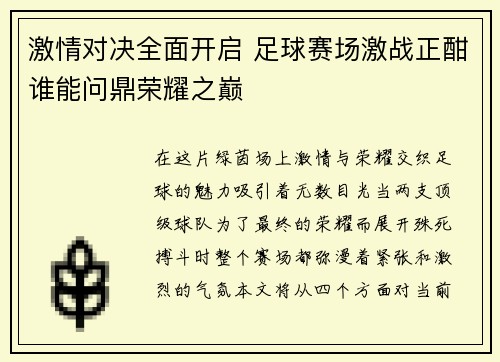 激情对决全面开启 足球赛场激战正酣谁能问鼎荣耀之巅

在这片绿茵场上激情与荣耀交织足球的魅力吸引着无数目光当两支顶级球队为了最终的荣耀而展开殊死搏斗时整个赛场都弥漫着紧张和激烈的气氛本文将从四个方面对当前